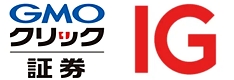 GMO
クリック
証券

IG